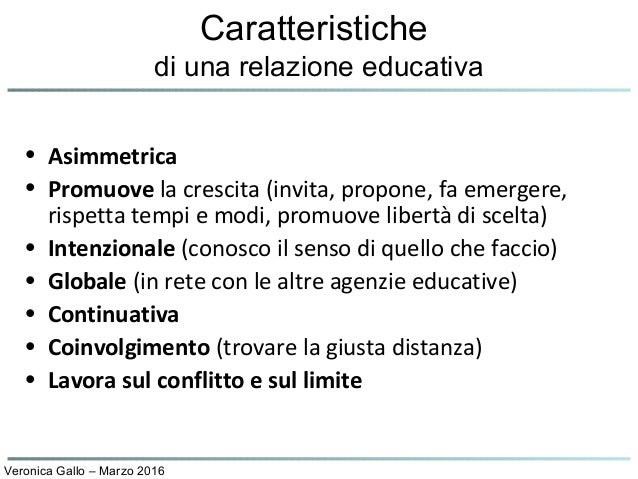 Caratteristiche
di una relazione educativa

• Asimmetrica
• Promuove la crescita (invita, propone, fa emergere, rispetta tempi e modi, promuove libertà di scelta)
• Intenzionale (conosco il senso di quello che faccio)
• Globale (in rete con le altre agenzie educative)
• Continuativa
• Coinvolgimento (trovare la giusta distanza)
• Lavora sul conflitto e sul limite

Veronica Gallo – Marzo 2016